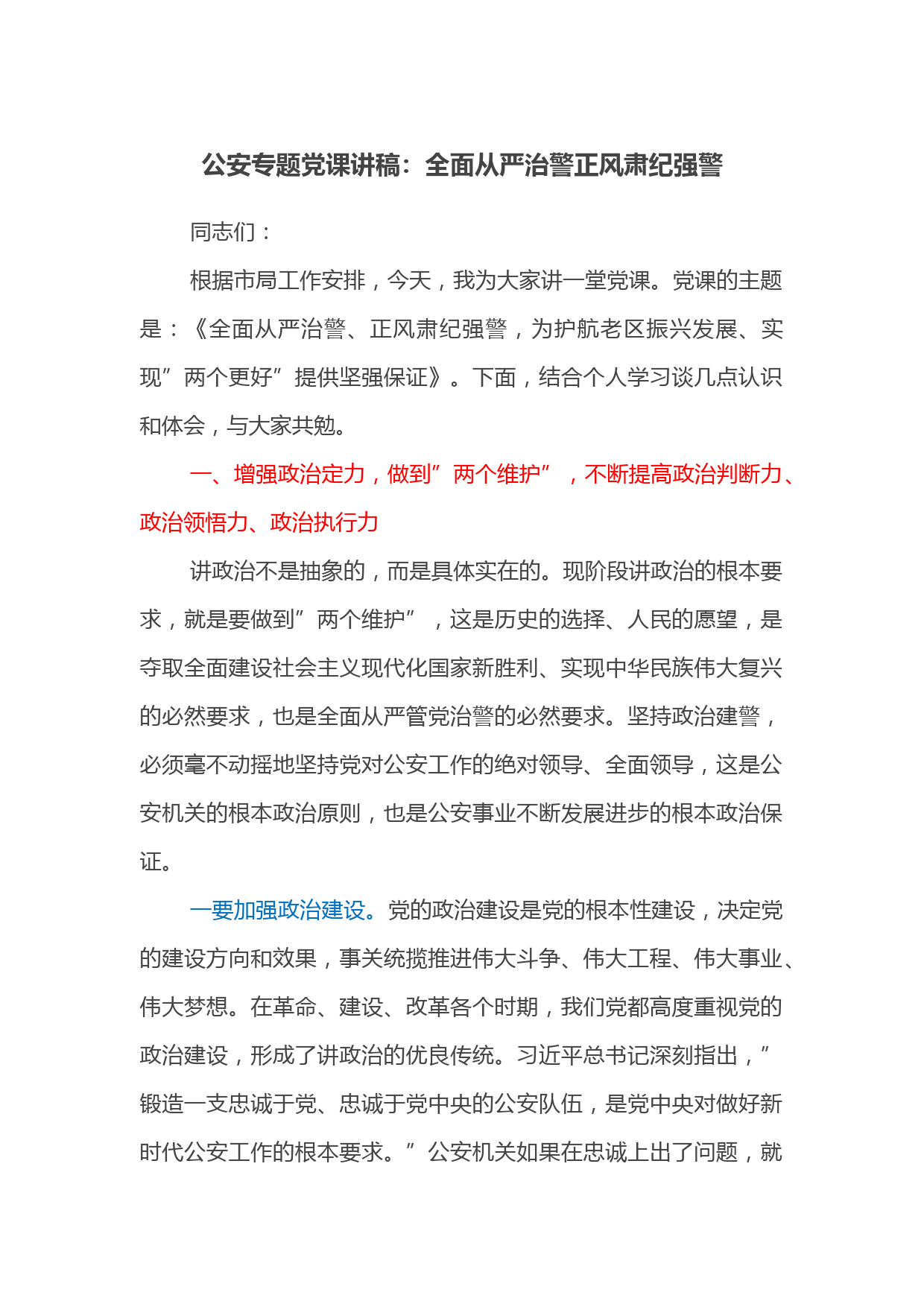 公安专题党课讲稿：全面从严治警正风肃纪强警

同志们：

根据市局工作安排，今天，我为大家讲一堂党课。党课的主题是：《全面从严治警、正风肃纪强警，为护航老区振兴发展、实现”两个更好”提供坚强保证》。下面，结合个人学习谈几点认识和体会，与大家共勉。

一、增强政治定力，做到”两个维护”，不断提高政治判断力、政治领悟力、政治执行力

讲政治不是抽象的，而是具体实在的。现阶段讲政治的根本要求，就是要做到”两个维护”，这是历史的选择、人民的愿望，是夺取全面建设社会主义现代化国家新胜利、实现中华民族伟大复兴的必然要求，也是全面从严管党治警的必然要求。坚持政治建警，必须毫不动摇地坚持党对公安工作的绝对领导、全面领导，这是公安机关的根本政治原则，也是公安事业不断发展进步的根本政治保证。

一要加强政治建设。党的政治建设是党的根本性建设，决定党的建设方向和效果，事关统揽推进伟大斗争、伟大工程、伟大事业、伟大梦想。在革命、建设、改革各个时期，我们党都高度重视党的政治建设，形成了讲政治的优良传统。习近平总书记深刻指出，”锻造一支忠诚于党、忠诚于党中央的公安队伍，是党中央对做好新时代公安工作的根本要求。”公安机关如果在忠诚上出了问题，就